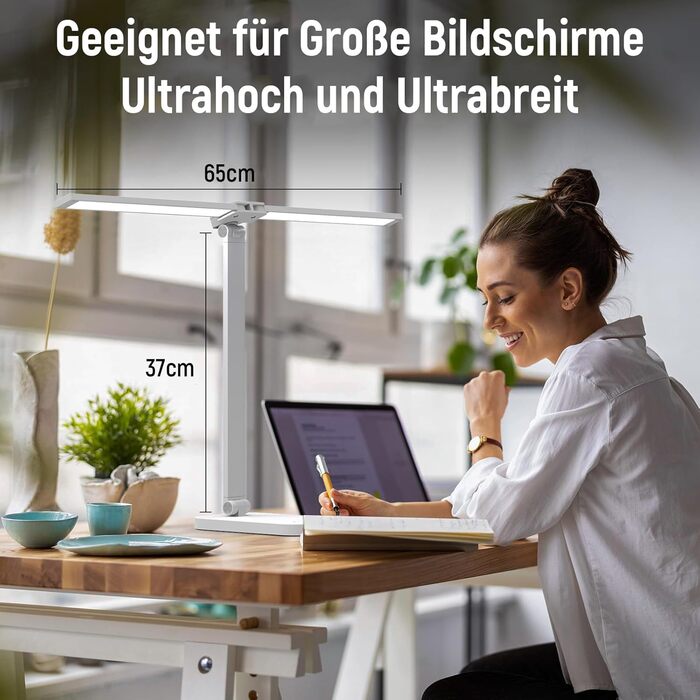 Geeignet für Große Bildschirme
Ultrahoch und Ultrabreit

65cm

37cm